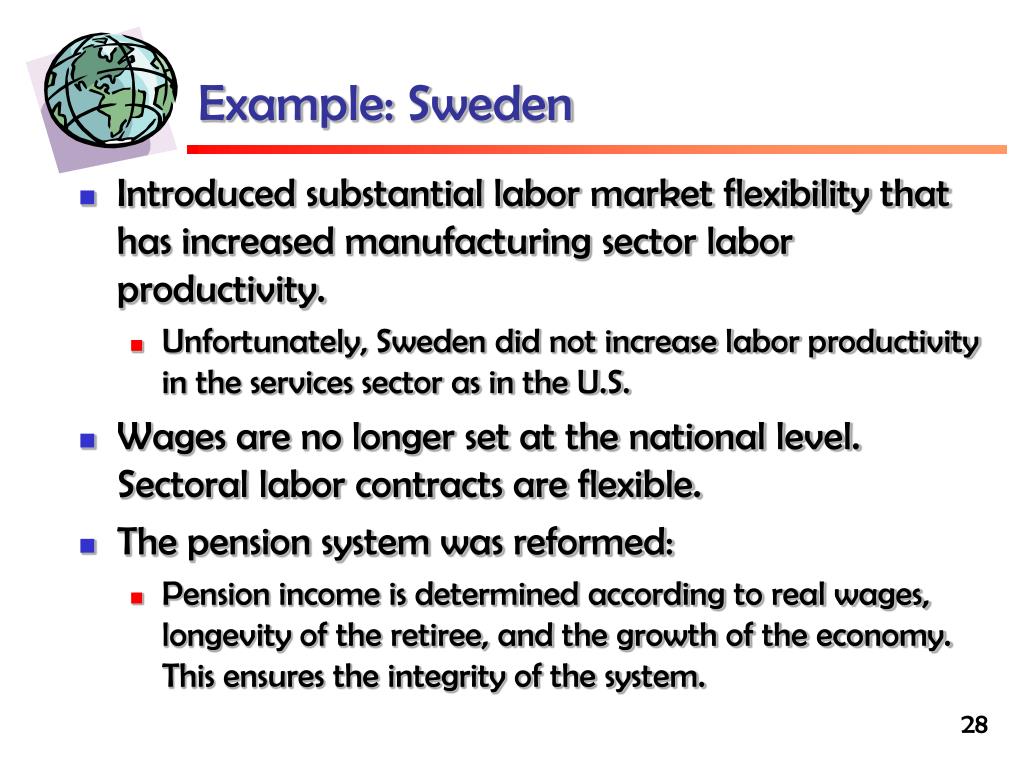 Example: Sweden

Introduced substantial labor market flexibility that has increased manufacturing sector labor productivity.

Unfortunately, Sweden did not increase labor productivity in the services sector as in the U.S.

Wages are no longer set at the national level. Sectoral labor contracts are flexible.

The pension system was reformed:

Pension income is determined according to real wages, longevity of the retiree, and the growth of the economy. This ensures the integrity of the system.

28